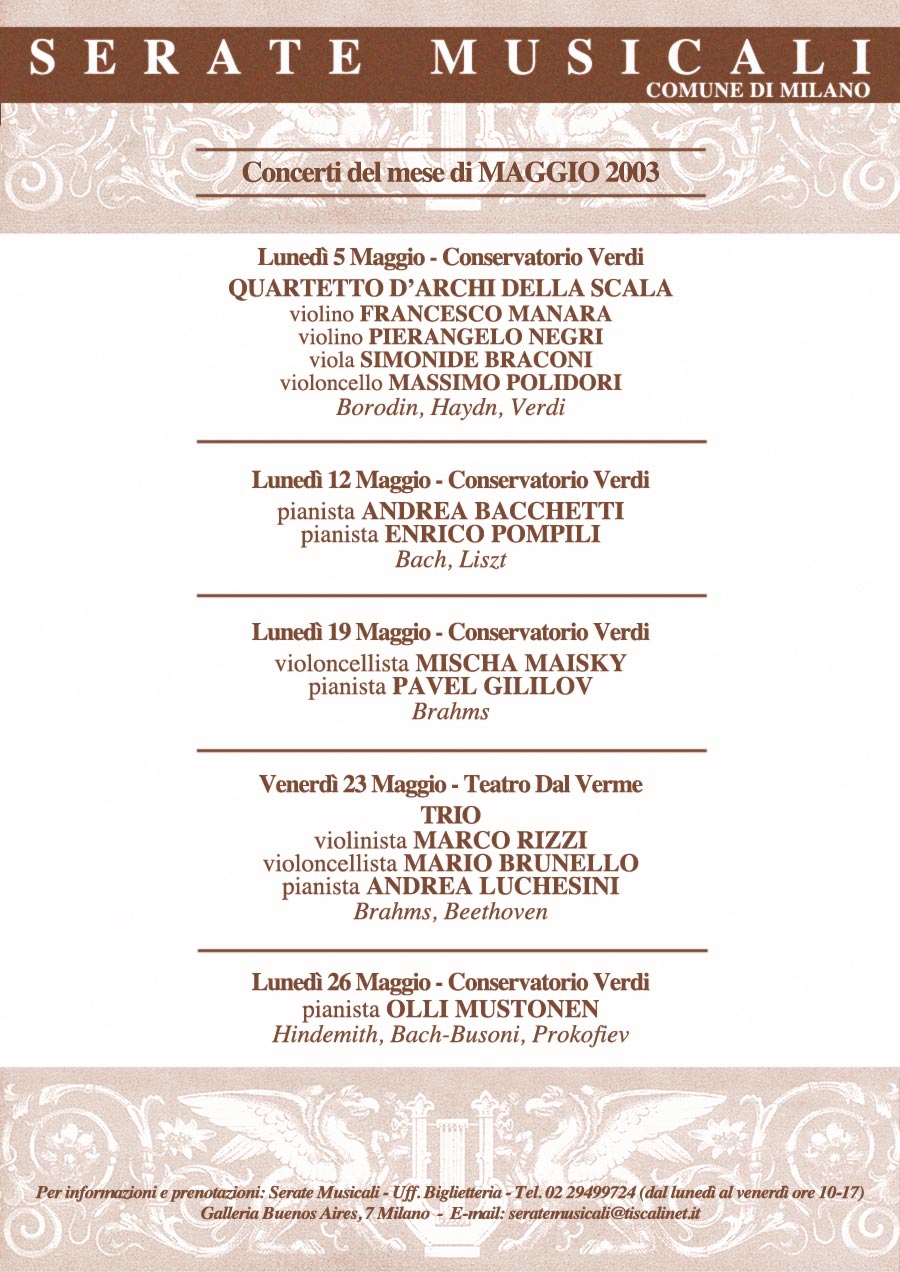 SERATE MUSICALI
COMUNE DI MILANO

Concerti del mese di MAGGIO 2003

Lunedì 5 Maggio - Conservatorio Verdi
QUARTETTO D'ARCHI DELLA SCALA
violino FRANCESCO MANARA
violino PIERANGELO NEGRI
viola SIMONIDE BRACONI
violoncello MASSIMO POLIDORI
Borodin, Haydn, Verdi

Lunedì 12 Maggio - Conservatorio Verdi
pianista ANDREA BACCHETTI
pianista ENRICO POMPILI
Bach, Liszt

Lunedì 19 Maggio - Conservatorio Verdi
violoncellista MISCHA MAISKY
pianista PAVEL GILILOV
Brahms

Venerdì 23 Maggio - Teatro Dal Verme
TRIO
violinista MARCO RIZZI
violoncellista MARIO BRUNELLO
pianista ANDREA LUCHESINI
Brahms, Beethoven

Lunedì 26 Maggio - Conservatorio Verdi
pianista OLLI MUSTONEN
Hindemith, Bach-Busoni, Prokofiev

Per informazioni e prenotazioni: Serate Musicali - Uff. Biglietteria - Tel. 02 29499724 (dal lunedì al venerdì ore 10-17)
Galleria Buenos Aires, 7 Milano - E-mail: seratemusicali@tiscalinet.it